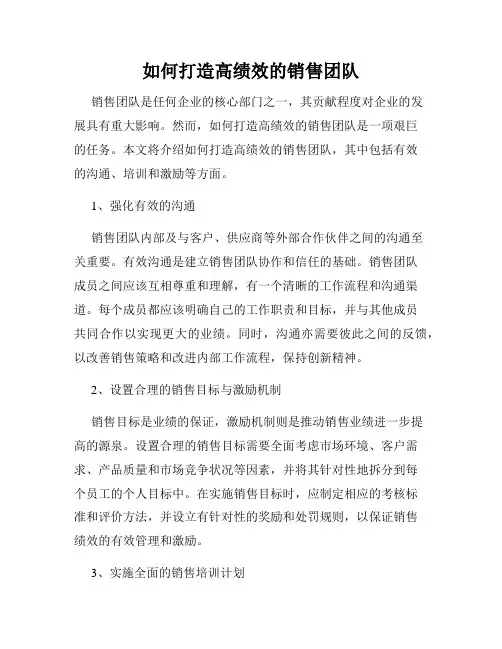 如何打造高绩效的销售团队

销售团队是任何企业的核心部门之一，其贡献程度对企业的发展具有重大影响。然而，如何打造高绩效的销售团队是一项艰巨的任务。本文将介绍如何打造高绩效的销售团队，其中包括有效的沟通、培训和激励等方面。

1、强化有效的沟通

销售团队内部及与客户、供应商等外部合作伙伴之间的沟通至关重要。有效沟通是建立销售团队协作和信任的基础。销售团队成员之间应该互相尊重和理解，有一个清晰的工作流程和沟通渠道。每个成员都应该明确自己的工作职责和目标，并与其他成员共同合作以实现更大的业绩。同时，沟通亦需要彼此之间的反馈，以改善销售策略和改进内部工作流程，保持创新精神。

2、设置合理的销售目标与激励机制

销售目标是业绩的保证，激励机制则是推动销售业绩进一步提高的源泉。设置合理的销售目标需要全面考虑市场环境、客户需求、产品质量和市场竞争状况等因素，并将其针对性地拆分到每个员工的个人目标中。在实施销售目标时，应制定相应的考核标准和评价方法，并设立有针对性的奖励和处罚规则，以保证销售绩效的有效管理和激励。

3、实施全面的销售培训计划